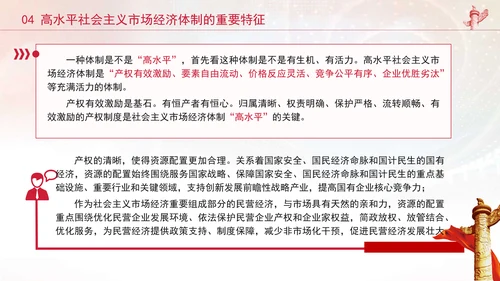 04 高水平社会主义市场经济体制的重要特征

一种体制是不是“高水平”，首先看这种体制是不是有生机、有活力。高水平社会主义市场经济体制是“产权有效激励、要素自由流动、价格反应灵活、竞争公平有序、企业优胜劣汰”等充满活力的体制。

产权有效激励是基石。有恒产者有恒心。归属清晰、权责明确、保护严格、流转顺畅、有效激励的产权制度是社会主义市场经济体制“高水平”的关键。

产权的清晰，使得资源配置更加合理。关系着国家安全、国民经济命脉和国计民生的国有经济，资源的配置始终围绕服务国家战略、保障国家安全、国民经济命脉和国计民生的重点基础设施、重要行业和关键领域，支持创新发展前瞻性战略产业，提高国有企业核心竞争力；

作为社会主义市场经济重要组成部分的民营经济，与市场具有天然的亲和力，资源的配置重点围绕优化民营企业发展环境、依法保护民营企业产权和企业家权益，简政放权、放管结合、优化服务，为民营经济提供政策支持、制度保障，减少非市场化干预，促进民营经济发展壮大